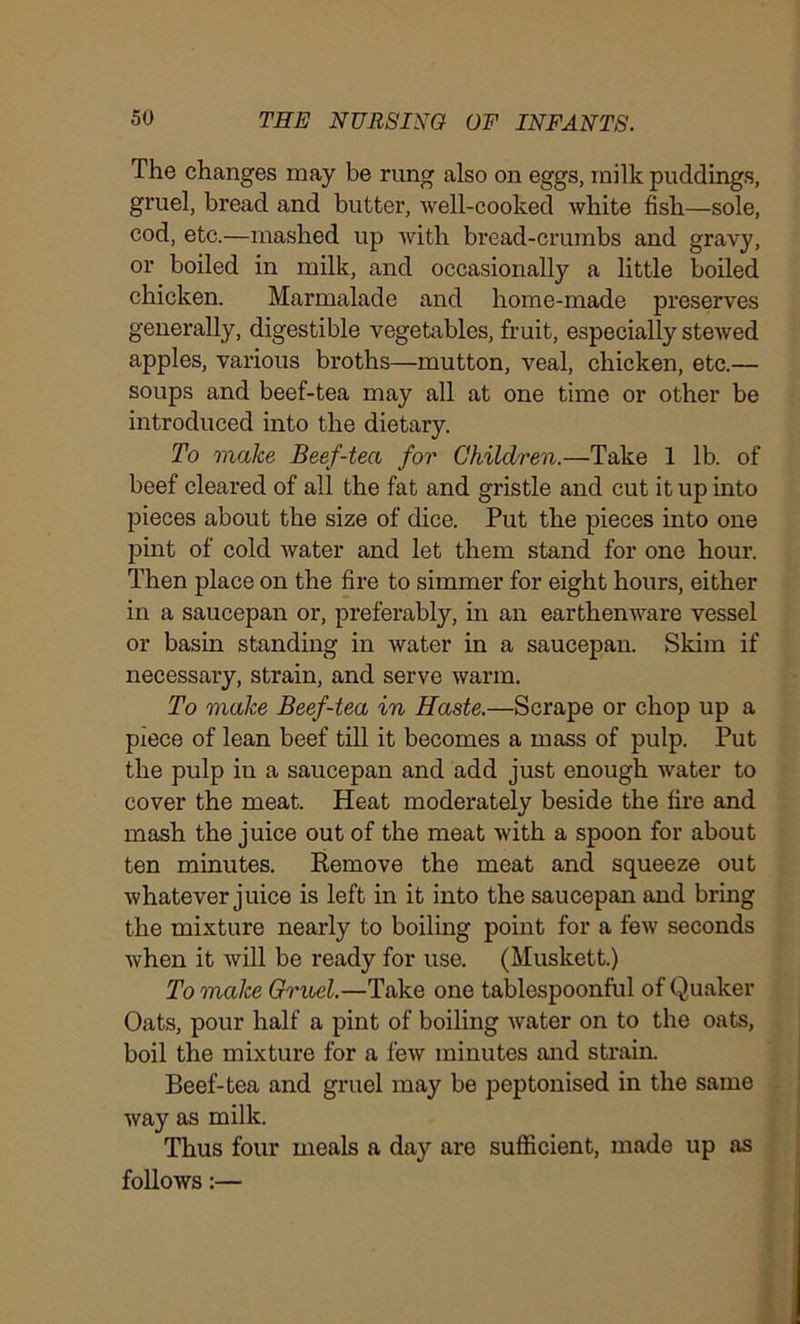 50 THE NURSING OF INFANTS.

The changes may be rung also on eggs, milk puddings, gruel, bread and butter, well-cooked white fish—sole, cod, etc.—mashed up with bread-crumbs and gravy, or boiled in milk, and occasionally a little boiled chicken. Marmalade and home-made preserves generally, digestible vegetables, fruit, especially stewed apples, various broths—mutton, veal, chicken, etc.—soups and beef-tea may all at one time or other be introduced into the dietary.

To make Beef-tea for Children.—Take 1 lb. of beef cleared of all the fat and gristle and cut it up into pieces about the size of dice. Put the pieces into one pint of cold water and let them stand for one hour. Then place on the fire to simmer for eight hours, either in a saucepan or, preferably, in an earthenware vessel or basin standing in water in a saucepan. Skim if necessary, strain, and serve warm.

To make Beef-tea in Haste.—Scrape or chop up a piece of lean beef till it becomes a mass of pulp. Put the pulp in a saucepan and add just enough water to cover the meat. Heat moderately beside the fire and mash the juice out of the meat with a spoon for about ten minutes. Remove the meat and squeeze out whatever juice is left in it into the saucepan and bring the mixture nearly to boiling point for a few seconds when it will be ready for use. (Muskett.)

To make Gruel.—Take one tablespoonful of Quaker Oats, pour half a pint of boiling water on to the oats, boil the mixture for a few minutes and strain.

Beef-tea and gruel may be peptonised in the same way as milk.

Thus four meals a day are sufficient, made up as follows:—